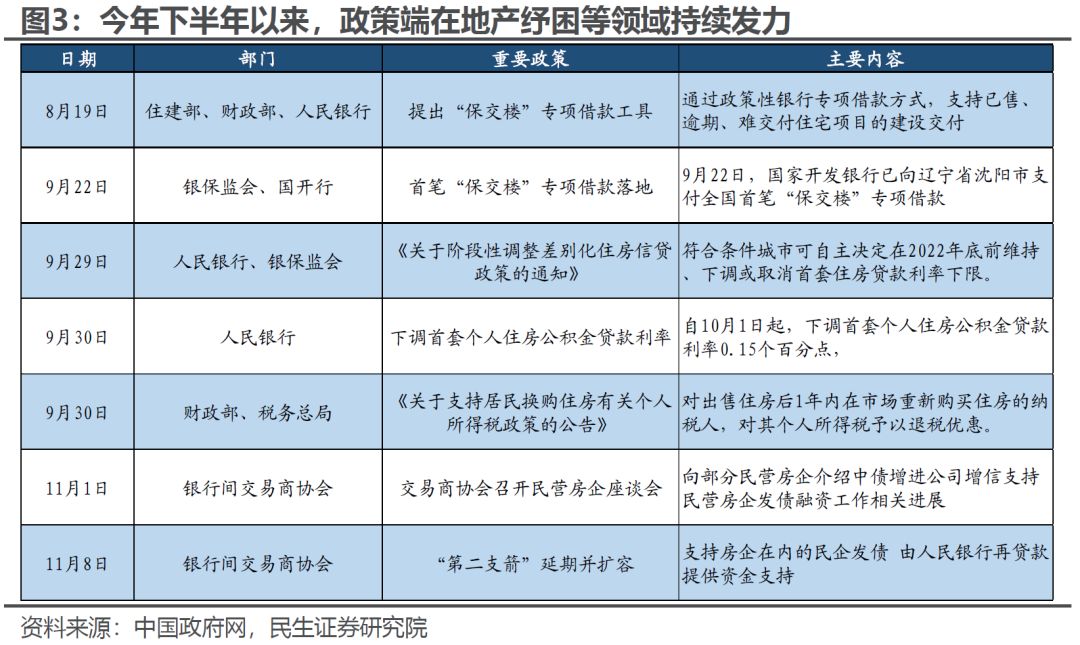 图3：今年下半年以来，政策端在地产纾困等领域持续发力

| 日期 | 部门 | 重要政策 | 主要内容 |
|---|---|---|---|
| 8月19日 | 住建部、财政部、人民银行 | 提出“保交楼”专项借款工具 | 通过政策性银行专项借款方式，支持已售、逾期、难交付住宅项目的建设交付 |
| 9月22日 | 银保监会、国开行 | 首笔“保交楼”专项借款落地 | 9月22日，国家开发银行已向辽宁省沈阳市支付全国首笔“保交楼”专项借款 |
| 9月29日 | 人民银行、银保监会 | 《关于阶段性调整差别化住房信贷政策的通知》 | 符合条件城市可自主决定在2022年底前维持、下调或取消首套住房贷款利率下限。 |
| 9月30日 | 人民银行 | 下调首套个人住房公积金贷款利率 | 自10月1日起，下调首套个人住房公积金贷款利率0.15个百分点， |
| 9月30日 | 财政部、税务总局 | 《关于支持居民换购住房有关个人所得税政策的公告》 | 对出售住房后1年内在市场重新购买住房的纳税人，对其个人所得税予以退税优惠。 |
| 11月1日 | 银行间交易商协会 | 交易商协会召开民营房企座谈会 | 向部分民营房企介绍中债增进公司增信支持民营房企发债融资工作相关进展 |
| 11月8日 | 银行间交易商协会 | “第二支箭”延期并扩容 | 支持房企在内的民企发债 由人民银行再贷款提供资金支持 |

资料来源：中国政府网，民生证券研究院